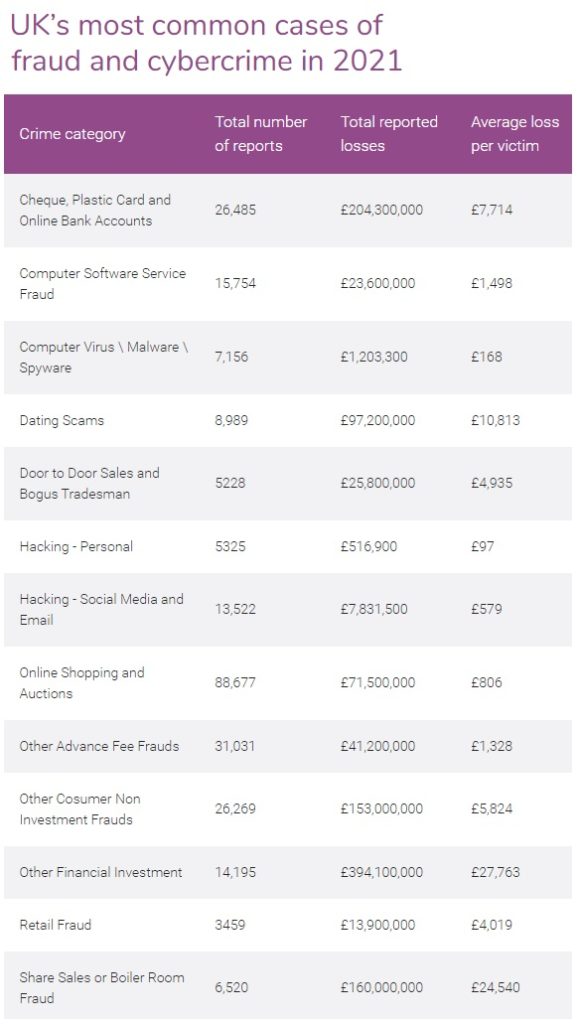 UK's most common cases of fraud and cybercrime in 2021

| Crime category | Total number of reports | Total reported losses | Average loss per victim |
|---|---|---|---|
| Cheque, Plastic Card and Online Bank Accounts | 26,485 | £204,300,000 | £7,714 |
| Computer Software Service Fraud | 15,754 | £23,600,000 | £1,498 |
| Computer Virus \ Malware \ Spyware | 7,156 | £1,203,300 | £168 |
| Dating Scams | 8,989 | £97,200,000 | £10,813 |
| Door to Door Sales and Bogus Tradesman | 5228 | £25,800,000 | £4,935 |
| Hacking - Personal | 5325 | £516,900 | £97 |
| Hacking - Social Media and Email | 13,522 | £7,831,500 | £579 |
| Online Shopping and Auctions | 88,677 | £71,500,000 | £806 |
| Other Advance Fee Frauds | 31,031 | £41,200,000 | £1,328 |
| Other Cosumer Non Investment Frauds | 26,269 | £153,000,000 | £5,824 |
| Other Financial Investment | 14,195 | £394,100,000 | £27,763 |
| Retail Fraud | 3459 | £13,900,000 | £4,019 |
| Share Sales or Boiler Room Fraud | 6,520 | £160,000,000 | £24,540 |